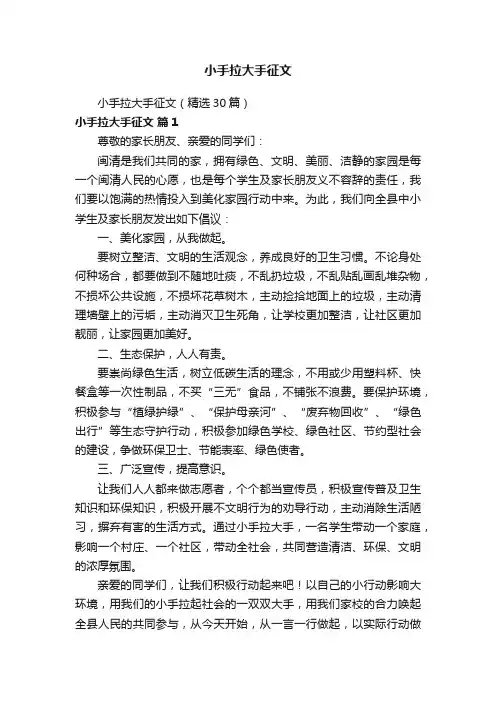 小手拉大手征文

小手拉大手征文（精选30篇）

小手拉大手征文 篇1

尊敬的家长朋友、亲爱的同学们：

闽清是我们共同的家，拥有绿色、文明、美丽、洁静的家园是每一个闽清人民的心愿，也是每个学生及家长朋友义不容辞的责任，我们要以饱满的热情投入到美化家园行动中来。为此，我们向全县中小学生及家长朋友发出如下倡议：

一、美化家园，从我做起。

要树立整洁、文明的生活观念，养成良好的卫生习惯。不论身处何种场合，都要做到不随地吐痰，不乱扔垃圾，不乱贴乱画乱堆杂物，不损坏公共设施，不损坏花草树木，主动捡拾地面上的垃圾，主动清理墙壁上的污垢，主动消灭卫生死角，让学校更加整洁，让社区更加靓丽，让家园更加美好。

二、生态保护，人人有责。

要崇尚绿色生活，树立低碳生活的理念，不用或少用塑料杯、快餐盒等一次性制品，不买“三无”食品，不铺张不浪费。要保护环境，积极参与“植绿护绿”、“保护母亲河”、“废弃物回收”、“绿色出行”等生态守护行动，积极参加绿色学校、绿色社区、节约型社会的建设，争做环保卫士、节能表率、绿色使者。

三、广泛宣传，提高意识。

让我们人人都来做志愿者，个个都当宣传员，积极宣传普及卫生知识和环保知识，积极开展不文明行为的劝导行动，主动消除生活陋习，摒弃有害的生活方式。通过小手拉大手，一名学生带动一个家庭，影响一个村庄、一个社区，带动全社会，共同营造清洁、环保、文明的浓厚氛围。

亲爱的同学们，让我们积极行动起来吧！以自己的小行动影响大环境，用我们的小手拉起社会的一双双大手，用我们家校的合力唤起全县人民的共同参与，从今天开始，从一言一行做起，以实际行动做